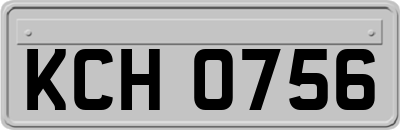 KCH 0756